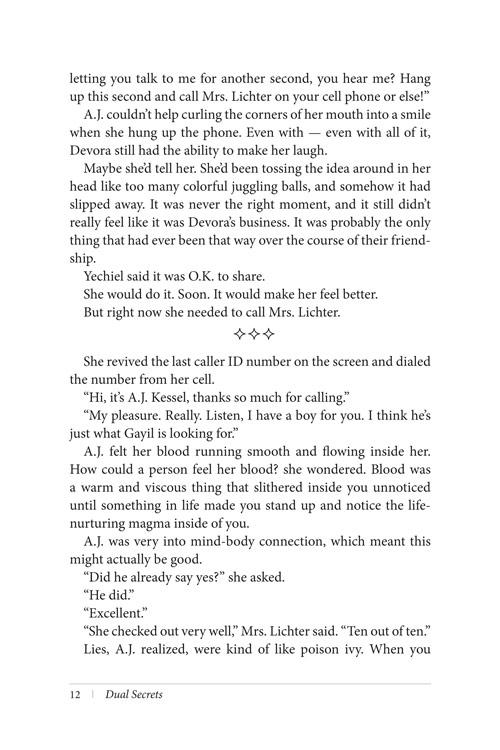 letting you talk to me for another second, you hear me? Hang up this second and call Mrs. Lichter on your cell phone or else!"

A.J. couldn't help curling the corners of her mouth into a smile when she hung up the phone. Even with — even with all of it, Devora still had the ability to make her laugh.

Maybe she'd tell her. She'd been tossing the idea around in her head like too many colorful juggling balls, and somehow it had slipped away. It was never the right moment, and it still didn't really feel like it was Devora's business. It was probably the only thing that had ever been that way over the course of their friendship.

Yechiel said it was O.K. to share.

She would do it. Soon. It would make her feel better.

But right now she needed to call Mrs. Lichter.

✧✧✧

She revived the last caller ID number on the screen and dialed the number from her cell.

"Hi, it's A.J. Kessel, thanks so much for calling."

"My pleasure. Really. Listen, I have a boy for you. I think he's just what Gayil is looking for."

A.J. felt her blood running smooth and flowing inside her. How could a person feel her blood? she wondered. Blood was a warm and viscous thing that slithered inside you unnoticed until something in life made you stand up and notice the life-nurturing magma inside of you.

A.J. was very into mind-body connection, which meant this might actually be good.

"Did he already say yes?" she asked.

"He did."

"Excellent."

"She checked out very well," Mrs. Lichter said. "Ten out of ten."

Lies, A.J. realized, were kind of like poison ivy. When you

12 | Dual Secrets